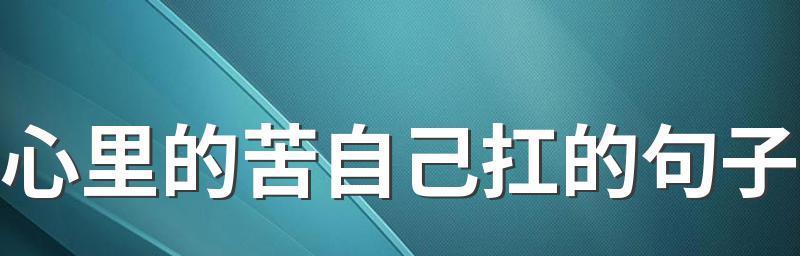 心里的苦自己扛的句子